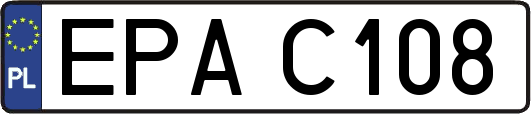 PL
EPA C108